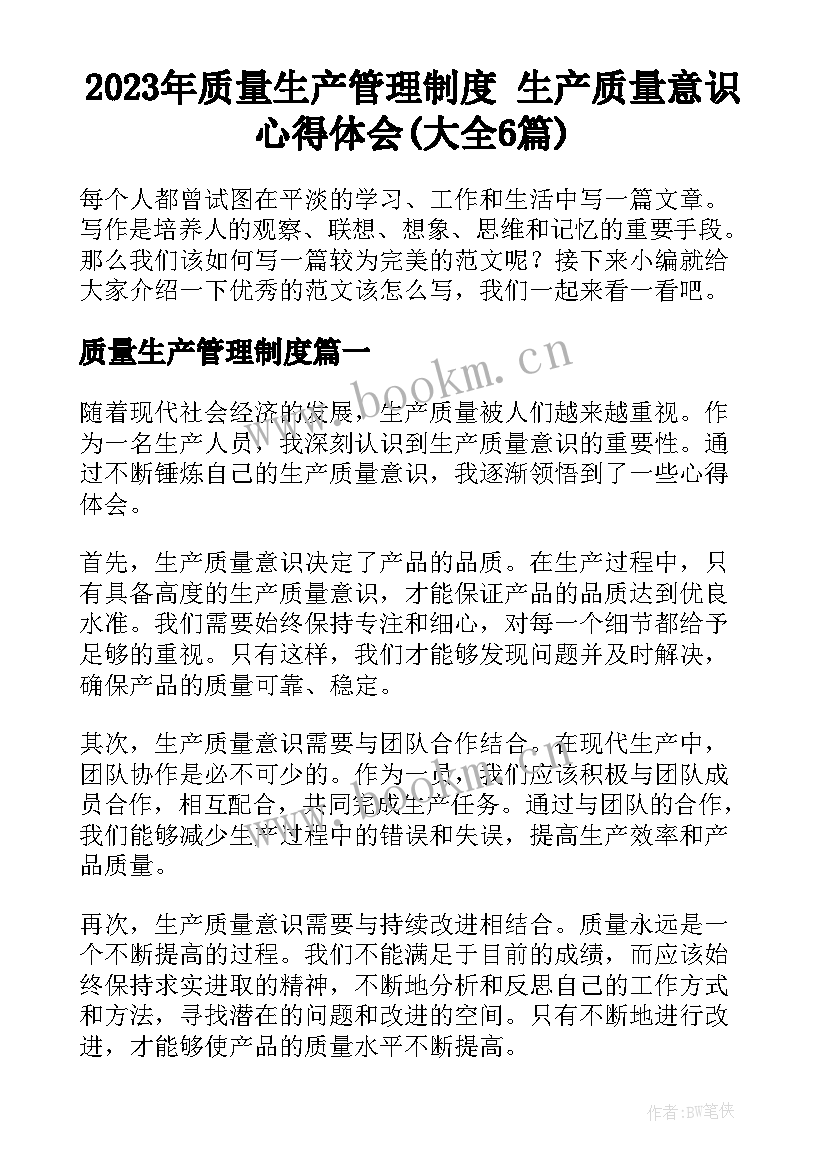 2023年质量生产管理制度 生产质量意识心得体会(大全6篇)

每个人都曾试图在平淡的学习、工作和生活中写一篇文章。写作是培养人的观察、联想、想象、思维和记忆的重要手段。那么我们该如何写一篇较为完美的范文呢？接下来小编就给大家介绍一下优秀的范文该怎么写，我们一起来看一看吧。

质量生产管理制度篇一

www.bookm.cn

随着现代社会经济的发展，生产质量被人们越来越重视。作为一名生产人员，我深刻认识到生产质量意识的重要性。通过不断锤炼自己的生产质量意识，我逐渐领悟到了一些心得体会。

首先，生产质量意识决定了产品的品质。在生产过程中，只有具备高度的生产质量意识，才能保证产品的品质达到优良水准。我们需要始终保持专注和细心，对每一个细节都给予足够的重视。只有这样，我们才能够发现问题并及时解决，确保产品的质量可靠、稳定。

其次，生产质量意识需要与团队合作结合。在现代生产中，团队协作是必不可少的。作为一员，我们应该积极与团队成员合作，相互配合，共同完成生产任务。通过与团队的合作，我们能够减少生产过程中的错误和失误，提高生产效率和产品质量。

再次，生产质量意识需要与持续改进相结合。质量永远是一个不断提高的过程。我们不能满足于目前的成绩，而应该始终保持求实进取的精神，不断地分析和反思自己的工作方式和方法，寻找潜在的问题和改进的空间。只有不断地进行改进，才能够使产品的质量水平不断提高。

作者:BW笔侠